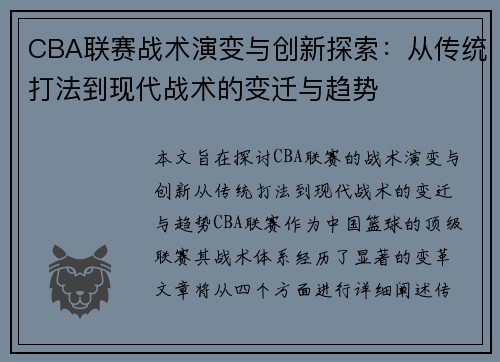 CBA联赛战术演变与创新探索：从传统打法到现代战术的变迁与趋势

本文旨在探讨CBA联赛的战术演变与创新从传统打法到现代战术的变迁与趋势CBA联赛作为中国篮球的顶级联赛其战术体系经历了显著的变革文章将从四个方面进行详细阐述传